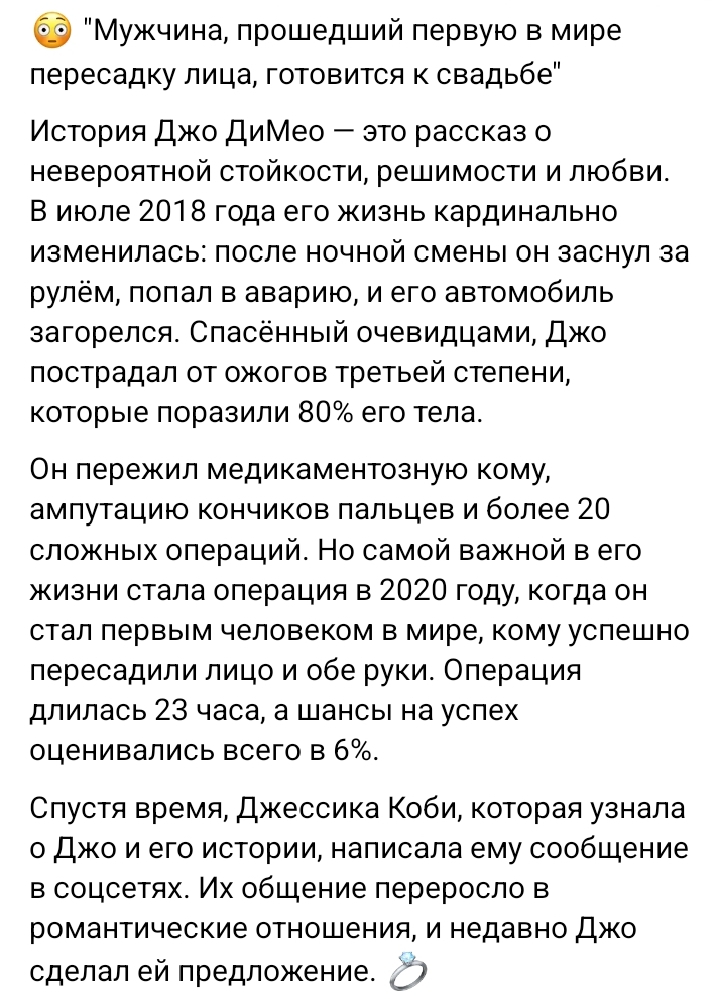 😳 "Мужчина, прошедший первую в мире пересадку лица, готовится к свадьбе"

История Джо ДиМео — это рассказ о невероятной стойкости, решимости и любви. В июле 2018 года его жизнь кардинально изменилась: после ночной смены он заснул за рулём, попал в аварию, и его автомобиль загорелся. Спасённый очевидцами, Джо пострадал от ожогов третьей степени, которые поразили 80% его тела.

Он пережил медикаментозную кому, ампутацию кончиков пальцев и более 20 сложных операций. Но самой важной в его жизни стала операция в 2020 году, когда он стал первым человеком в мире, кому успешно пересадили лицо и обе руки. Операция длилась 23 часа, а шансы на успех оценивались всего в 6%.

Спустя время, Джессика Коби, которая узнала о Джо и его истории, написала ему сообщение в соцсетях. Их общение переросло в романтические отношения, и недавно Джо сделал ей предложение. 💍